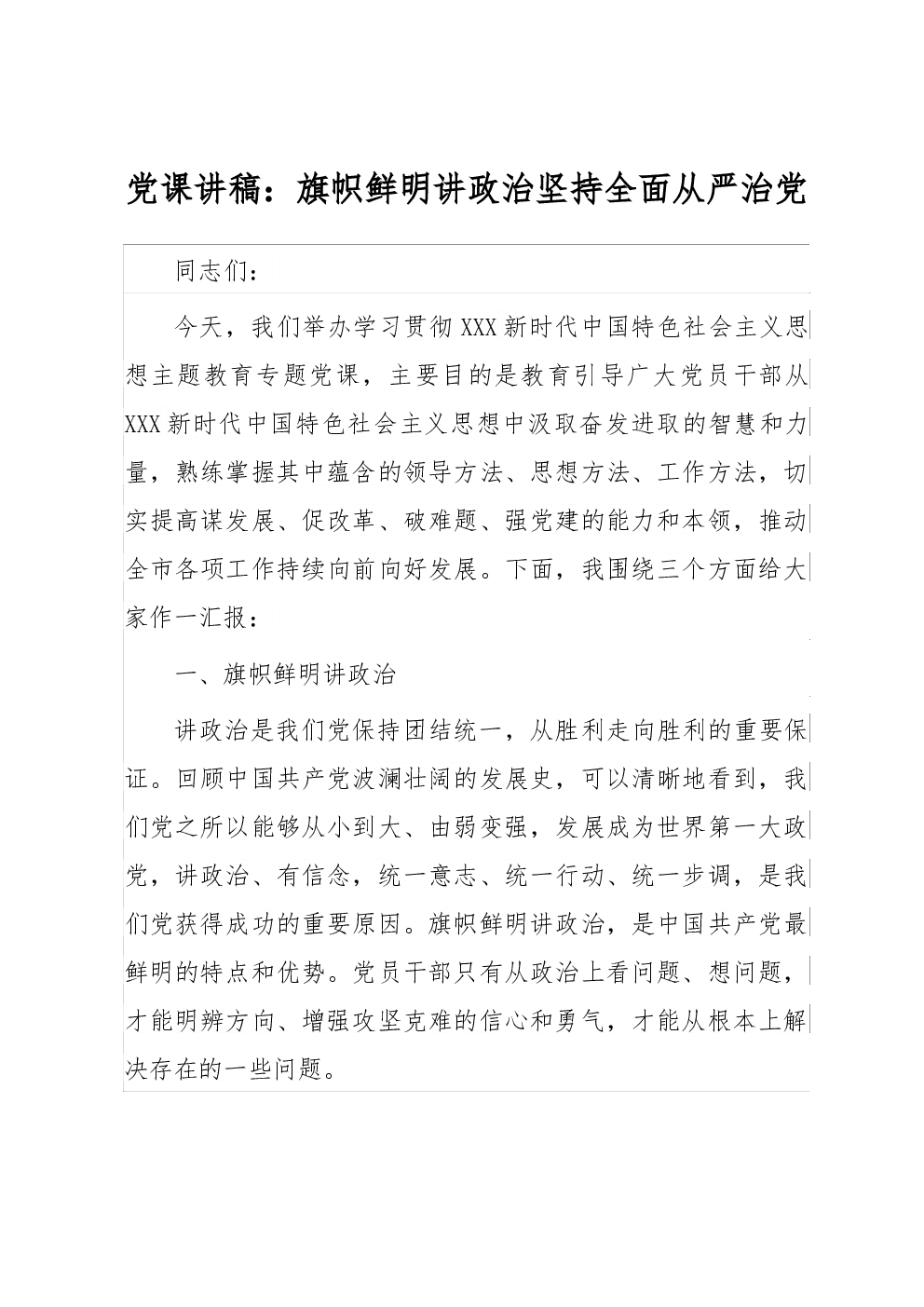 党课讲稿：旗帜鲜明讲政治坚持全面从严治党

同志们：

今天，我们举办学习贯彻XXX新时代中国特色社会主义思想主题教育专题党课，主要目的是教育引导广大党员干部从XXX新时代中国特色社会主义思想中汲取奋发进取的智慧和力量，熟练掌握其中蕴含的领导方法、思想方法、工作方法，切实提高谋发展、促改革、破难题、强党建的能力和本领，推动全市各项工作持续向前向好发展。下面，我围绕三个方面给大家作一汇报：

一、旗帜鲜明讲政治

讲政治是我们党保持团结统一，从胜利走向胜利的重要保证。回顾中国共产党波澜壮阔的发展史，可以清晰地看到，我们党之所以能够从小到大、由弱变强，发展成为世界第一大政党，讲政治、有信念，统一意志、统一行动、统一步调，是我们党获得成功的重要原因。旗帜鲜明讲政治，是中国共产党最鲜明的特点和优势。党员干部只有从政治上看问题、想问题，才能明辨方向、增强攻坚克难的信心和勇气，才能从根本上解决存在的一些问题。